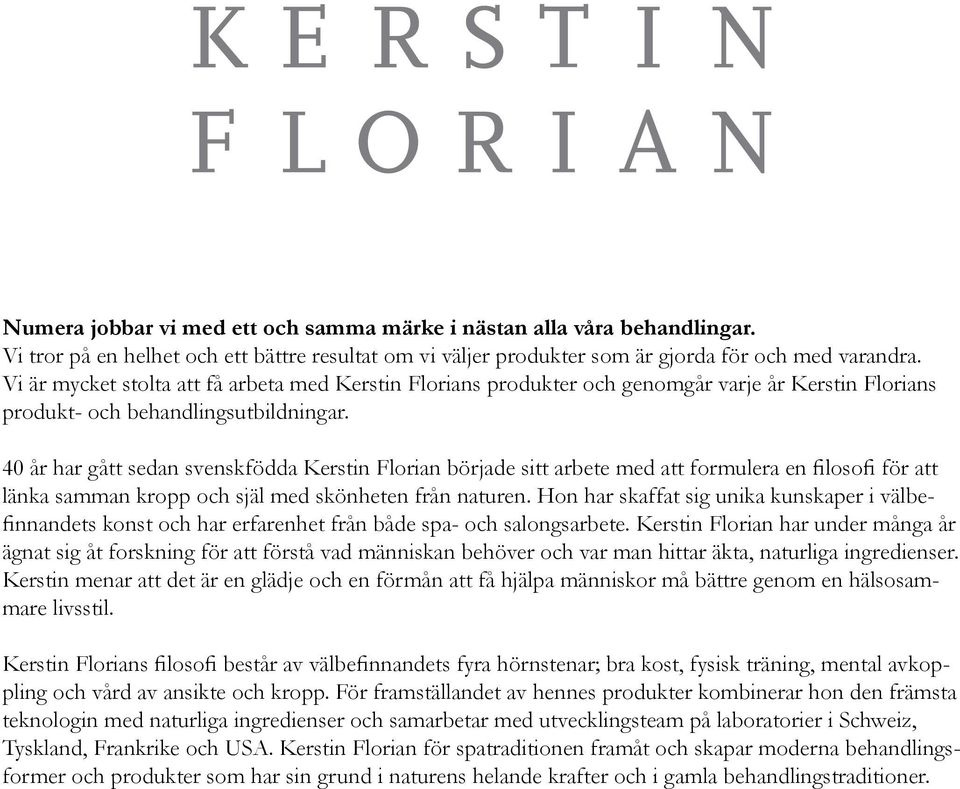 KERSTIN FLORIAN

Numera jobbar vi med ett och samma märke i nästan alla våra behandlingar. Vi tror på en helhet och ett bättre resultat om vi väljer produkter som är gjorda för och med varandra. Vi är mycket stolta att få arbeta med Kerstin Florians produkter och genomgår varje år Kerstin Florians produkt- och behandlingsutbildningar.

40 år har gått sedan svenskfödda Kerstin Florian började sitt arbete med att formulera en filosofi för att länka samman kropp och själ med skönheten från naturen. Hon har skaffat sig unika kunskaper i välbefinnandets konst och har erfarenhet från både spa- och salongsarbete. Kerstin Florian har under många år ägnat sig åt forskning för att förstå vad människan behöver och var man hittar äkta, naturliga ingredienser. Kerstin menar att det är en glädje och en förmån att få hjälpa människor må bättre genom en hälsosammare livsstil.

Kerstin Florians filosofi består av välbefinnandets fyra hörnstenar; bra kost, fysisk träning, mental avkoppling och vård av ansikte och kropp. För framställandet av hennes produkter kombinerar hon den främsta teknologin med naturliga ingredienser och samarbetar med utvecklingsteam på laboratorier i Schweiz, Tyskland, Frankrike och USA. Kerstin Florian för spatraditionen framåt och skapar moderna behandlingsformer och produkter som har sin grund i naturens helande krafter och i gamla behandlingstraditioner.